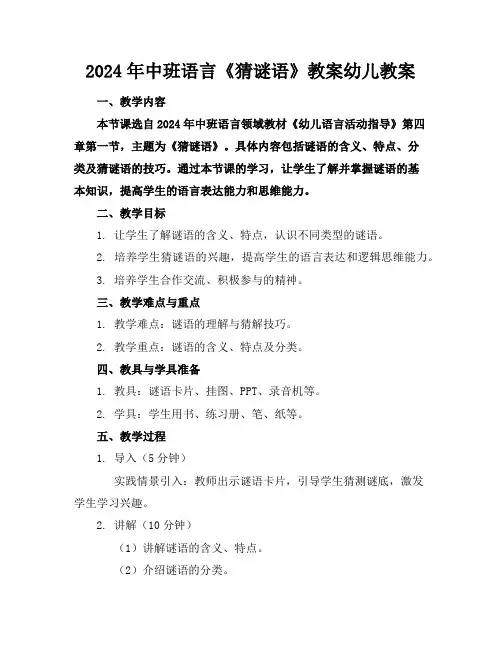 2024年中班语言《猜谜语》教案幼儿教案

一、教学内容

本节课选自2024年中班语言领域教材《幼儿语言活动指导》第四章第一节，主题为《猜谜语》。具体内容包括谜语的含义、特点、分类及猜谜语的技巧。通过本节课的学习，让学生了解并掌握谜语的基本知识，提高学生的语言表达能力和思维能力。

二、教学目标

1. 让学生了解谜语的含义、特点，认识不同类型的谜语。

2. 培养学生猜谜语的兴趣，提高学生的语言表达和逻辑思维能力。

3. 培养学生合作交流、积极参与的精神。

三、教学难点与重点

1. 教学难点：谜语的理解与猜解技巧。

2. 教学重点：谜语的含义、特点及分类。

四、教具与学具准备

1. 教具：谜语卡片、挂图、PPT、录音机等。

2. 学具：学生用书、练习册、笔、纸等。

五、教学过程

1. 导入（5分钟）

实践情景引入：教师出示谜语卡片，引导学生猜测谜底，激发学生学习兴趣。

2. 讲解（10分钟）

（1）讲解谜语的含义、特点。

（2）介绍谜语的分类。